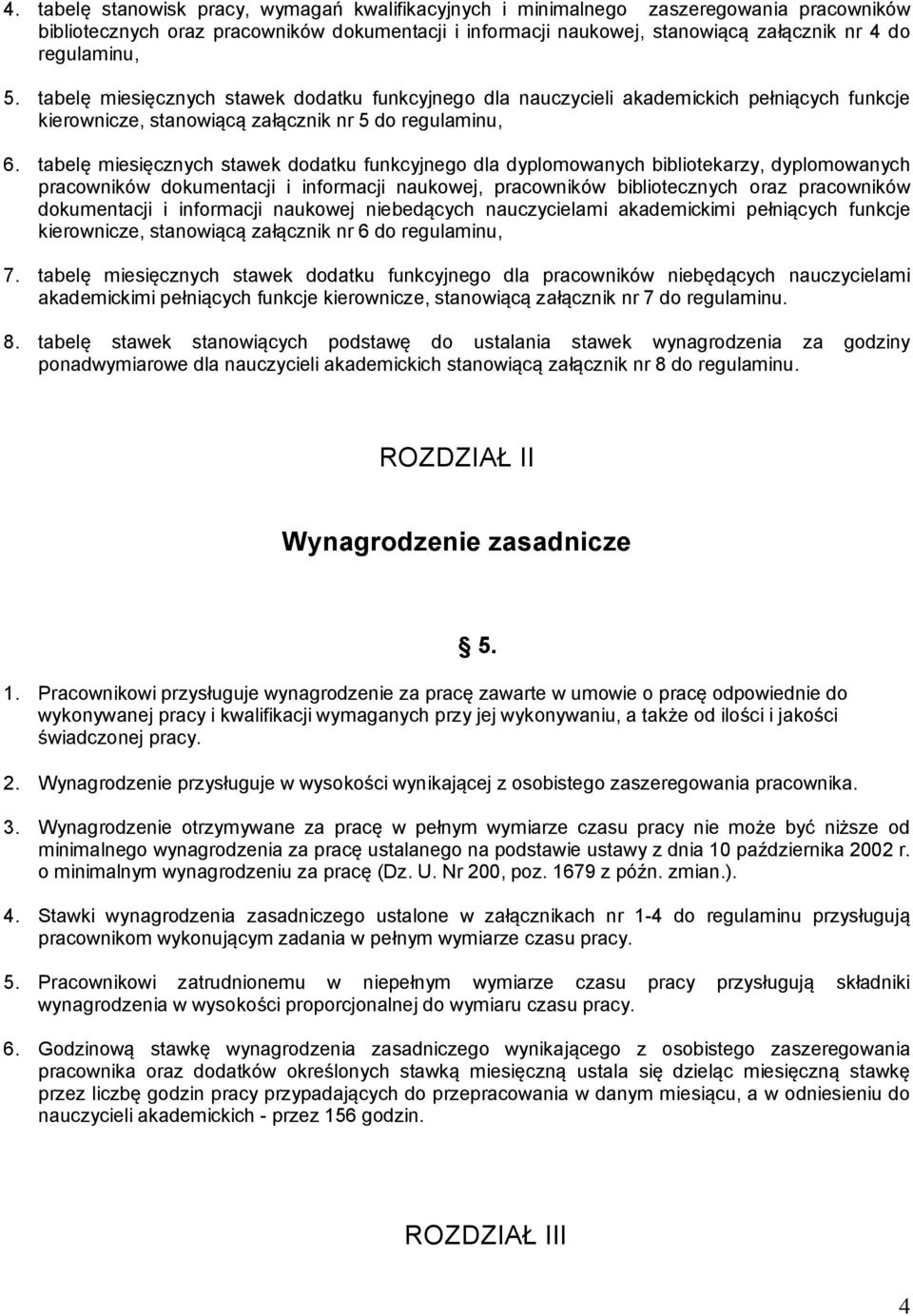 4. tabelę stanowisk pracy, wymagań kwalifikacyjnych i minimalnego zaszeregowania pracowników bibliotecznych oraz pracowników dokumentacji i informacji naukowej, stanowiącą załącznik nr 4 do regulaminu,

5. tabelę miesięcznych stawek dodatku funkcyjnego dla nauczycieli akademickich pełniących funkcje kierownicze, stanowiącą załącznik nr 5 do regulaminu,

6. tabelę miesięcznych stawek dodatku funkcyjnego dla dyplomowanych bibliotekarzy, dyplomowanych pracowników dokumentacji i informacji naukowej, pracowników bibliotecznych oraz pracowników dokumentacji i informacji naukowej niebedących nauczycielami akademickimi pełniących funkcje kierownicze, stanowiącą załącznik nr 6 do regulaminu,

7. tabelę miesięcznych stawek dodatku funkcyjnego dla pracowników niebędących nauczycielami akademickimi pełniących funkcje kierownicze, stanowiącą załącznik nr 7 do regulaminu.

8. tabelę stawek stanowiących podstawę do ustalania stawek wynagrodzenia za godziny ponadwymiarowe dla nauczycieli akademickich stanowiącą załącznik nr 8 do regulaminu.

ROZDZIAŁ II

Wynagrodzenie zasadnicze

5.

1. Pracownikowi przysługuje wynagrodzenie za pracę zawarte w umowie o pracę odpowiednie do wykonywanej pracy i kwalifikacji wymaganych przy jej wykonywaniu, a także od ilości i jakości świadczonej pracy.

2. Wynagrodzenie przysługuje w wysokości wynikającej z osobistego zaszeregowania pracownika.

3. Wynagrodzenie otrzymywane za pracę w pełnym wymiarze czasu pracy nie może być niższe od minimalnego wynagrodzenia za pracę ustalanego na podstawie ustawy z dnia 10 października 2002 r. o minimalnym wynagrodzeniu za pracę (Dz. U. Nr 200, poz. 1679 z późn. zmian.).

4. Stawki wynagrodzenia zasadniczego ustalone w załącznikach nr 1-4 do regulaminu przysługują pracownikom wykonującym zadania w pełnym wymiarze czasu pracy.

5. Pracownikowi zatrudnionemu w niepełnym wymiarze czasu pracy przysługują składniki wynagrodzenia w wysokości proporcjonalnej do wymiaru czasu pracy.

6. Godzinową stawkę wynagrodzenia zasadniczego wynikającego z osobistego zaszeregowania pracownika oraz dodatków określonych stawką miesięczną ustala się dzieląc miesięczną stawkę przez liczbę godzin pracy przypadających do przepracowania w danym miesiącu, a w odniesieniu do nauczycieli akademickich - przez 156 godzin.

ROZDZIAŁ III

4